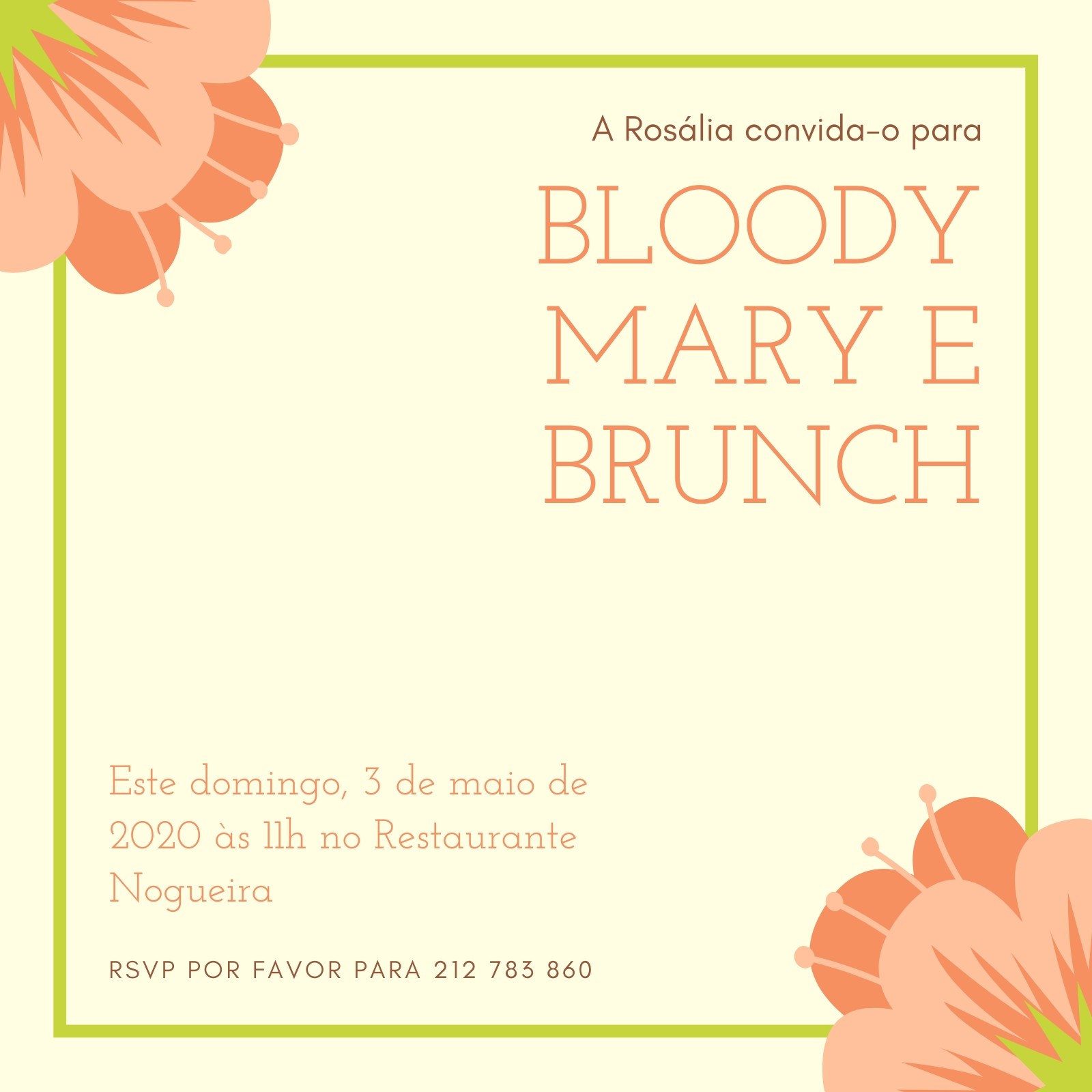 A Rosália convida-o para

BLOODY
MARY E
BRUNCH

Este domingo, 3 de maio de 2020 às 11h no Restaurante Nogueira

RSVP POR FAVOR PARA 212 783 860